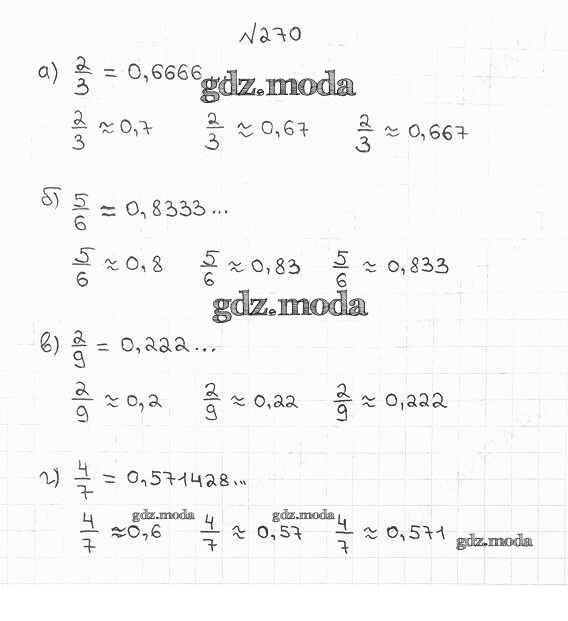 №270

а) $\frac{2}{3} = 0,6666$ gdz.moda

$\frac{2}{3} \approx 0,7$ $\frac{2}{3} \approx 0,67$ $\frac{2}{3} \approx 0,667$

б) $\frac{5}{6} \approx 0,8333...$

$\frac{5}{6} \approx 0,8$ $\frac{5}{6} \approx 0,83$ $\frac{5}{6} \approx 0,833$

gdz.moda

в) $\frac{2}{9} = 0,222...$

$\frac{2}{9} \approx 0,2$ $\frac{2}{9} \approx 0,22$ $\frac{2}{9} \approx 0,222$

г) $\frac{4}{7} = 0,571428...$

gdz.moda gdz.moda

$\frac{4}{7} \approx 0,6$ $\frac{4}{7} \approx 0,57$ $\frac{4}{7} \approx 0,571$ gdz.moda